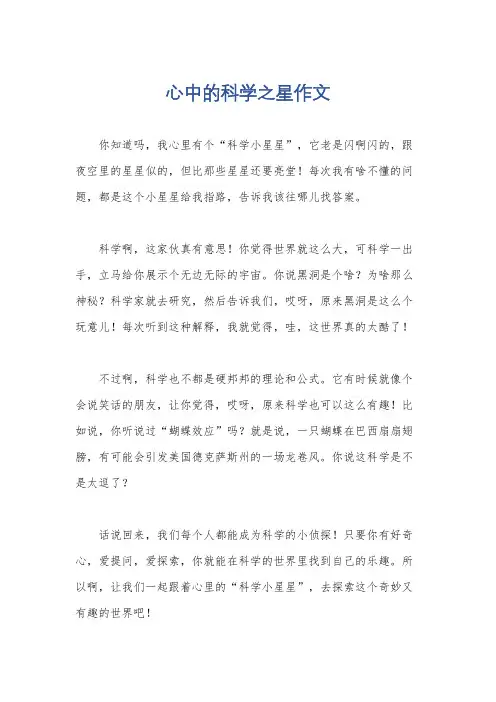 心中的科学之星作文

你知道吗，我心里有个“科学小星星”，它老是闪啊闪的，跟夜空里的星星似的，但比那些星星还要亮堂！每次我有啥不懂的问题，都是这个小星星给我指路，告诉我该往哪儿找答案。

科学啊，这家伙真有意思！你觉得世界就这么大，可科学一出手，立马给你展示个无边无际的宇宙。你说黑洞是个啥？为啥那么神秘？科学家就去研究，然后告诉我们，哎呀，原来黑洞是这么个玩意儿！每次听到这种解释，我就觉得，哇，这世界真的太酷了！

不过啊，科学也不都是硬邦邦的理论和公式。它有时候就像个会说笑话的朋友，让你觉得，哎呀，原来科学也可以这么有趣！比如说，你听说过“蝴蝶效应”吗？就是说，一只蝴蝶在巴西扇扇翅膀，有可能会引发美国德克萨斯州的一场龙卷风。你说这科学是不是太逗了？

话说回来，我们每个人都能成为科学的小侦探！只要你有好奇心，爱提问，爱探索，你就能在科学的世界里找到自己的乐趣。所以啊，让我们一起跟着心里的“科学小星星”，去探索这个奇妙又有趣的世界吧！